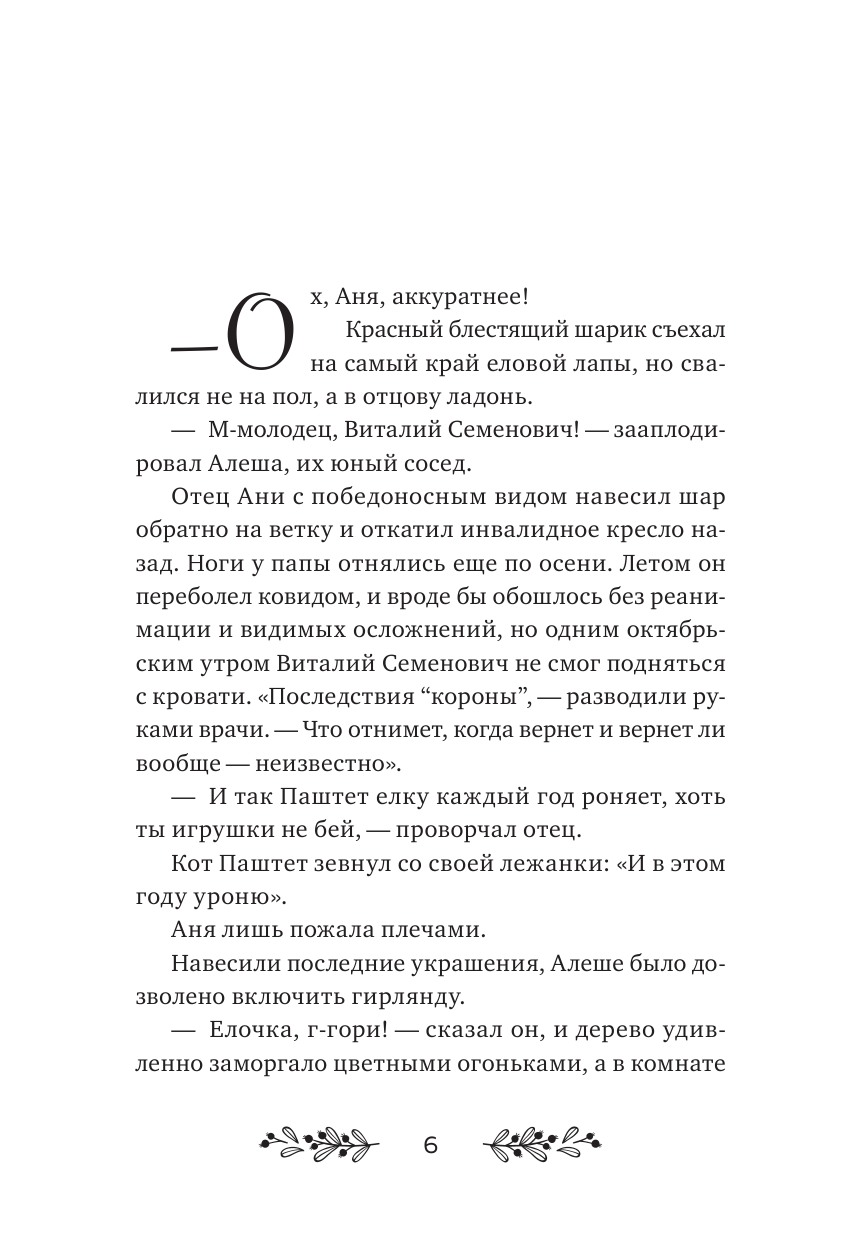 — Ох, Аня, аккуратнее!

Красный блестящий шарик съехал на самый край еловой лапы, но свалился не на пол, а в отцову ладонь.

— М-молодец, Виталий Семенович! — зааплодировал Алеша, их юный сосед.

Отец Ани с победоносным видом навесил шар обратно на ветку и откатил инвалидное кресло назад. Ноги у папы отнялись еще по осени. Летом он переболел ковидом, и вроде бы обошлось без реанимации и видимых осложнений, но одним октябрьским утром Виталий Семенович не смог подняться с кровати. «Последствия “короны”, — разводили руками врачи. — Что отнимет, когда вернет и вернет ли вообще — неизвестно».

— И так Паштет елку каждый год роняет, хоть ты игрушки не бей, — проворчал отец.

Кот Паштет зевнул со своей лежанки: «И в этом году уроню».

Аня лишь пожала плечами.

Навесили последние украшения, Алеше было дозволено включить гирлянду.

— Елочка, г-гори! — сказал он, и дерево удивленно заморгало цветными огоньками, а в комнате

6